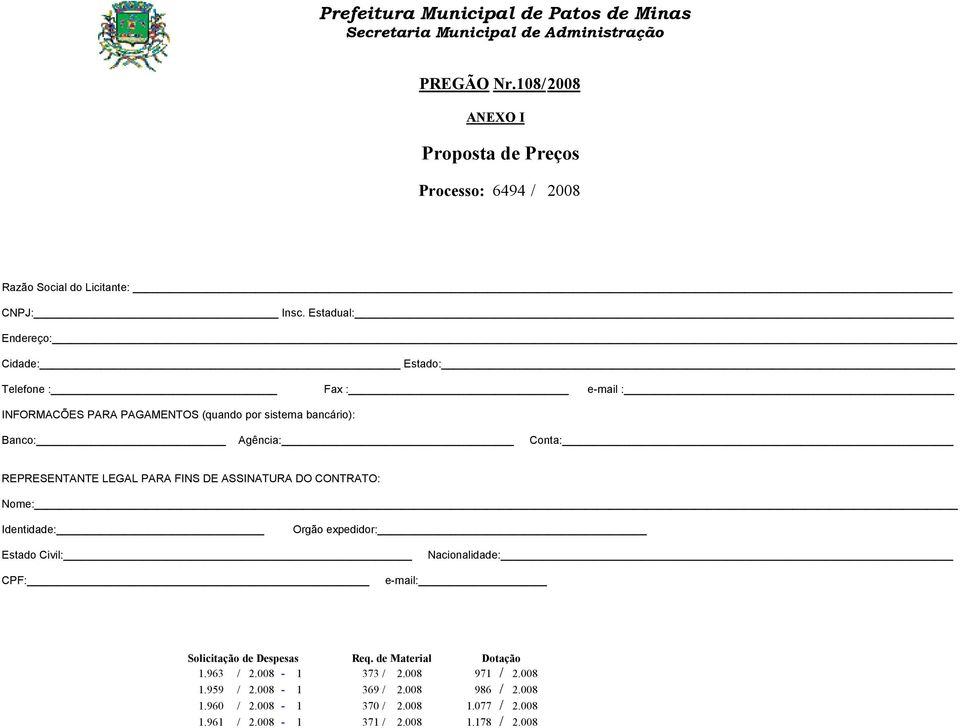 Prefeitura Municipal de Patos de Minas
Secretaria Municipal de Administração

PREGÃO Nr.108/2008

ANEXO I

Proposta de Preços

Processo: 6494 / 2008

Razão Social do Licitante:

CNPJ: Insc. Estadual:

Endereço:

Cidade: Estado:

Telefone : Fax : e-mail :

INFORMACÕES PARA PAGAMENTOS (quando por sistema bancário):

Banco: Agência: Conta:

REPRESENTANTE LEGAL PARA FINS DE ASSINATURA DO CONTRATO:

Nome:

Identidade: Orgão expedidor:

Estado Civil: Nacionalidade:

CPF: e-mail:

| Solicitação de Despesas | Req. de Material | Dotação |
|---|---|---|
| 1.963 / 2.008 - 1 | 373 / 2.008 | 971 / 2.008 |
| 1.959 / 2.008 - 1 | 369 / 2.008 | 986 / 2.008 |
| 1.960 / 2.008 - 1 | 370 / 2.008 | 1.077 / 2.008 |
| 1.961 / 2.008 - 1 | 371 / 2.008 | 1.178 / 2.008 |